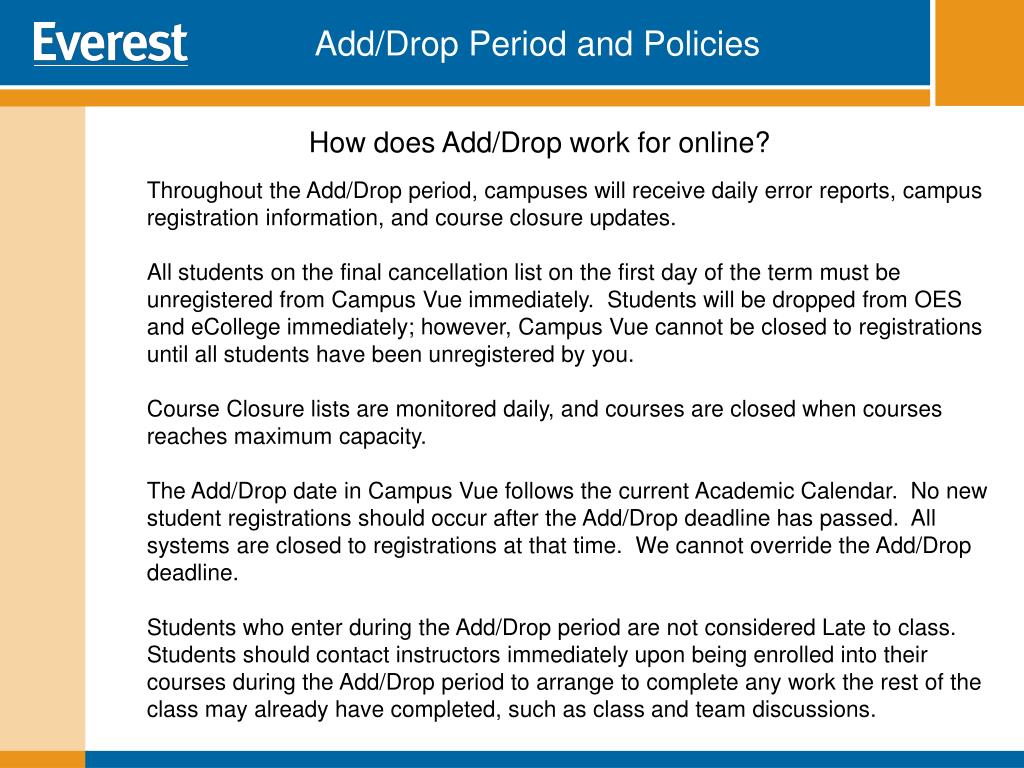 Everest

Add/Drop Period and Policies

How does Add/Drop work for online?

Throughout the Add/Drop period, campuses will receive daily error reports, campus registration information, and course closure updates.

All students on the final cancellation list on the first day of the term must be unregistered from Campus Vue immediately. Students will be dropped from OES and eCollege immediately; however, Campus Vue cannot be closed to registrations until all students have been unregistered by you.

Course Closure lists are monitored daily, and courses are closed when courses reaches maximum capacity.

The Add/Drop date in Campus Vue follows the current Academic Calendar. No new student registrations should occur after the Add/Drop deadline has passed. All systems are closed to registrations at that time. We cannot override the Add/Drop deadline.

Students who enter during the Add/Drop period are not considered Late to class. Students should contact instructors immediately upon being enrolled into their courses during the Add/Drop period to arrange to complete any work the rest of the class may already have completed, such as class and team discussions.